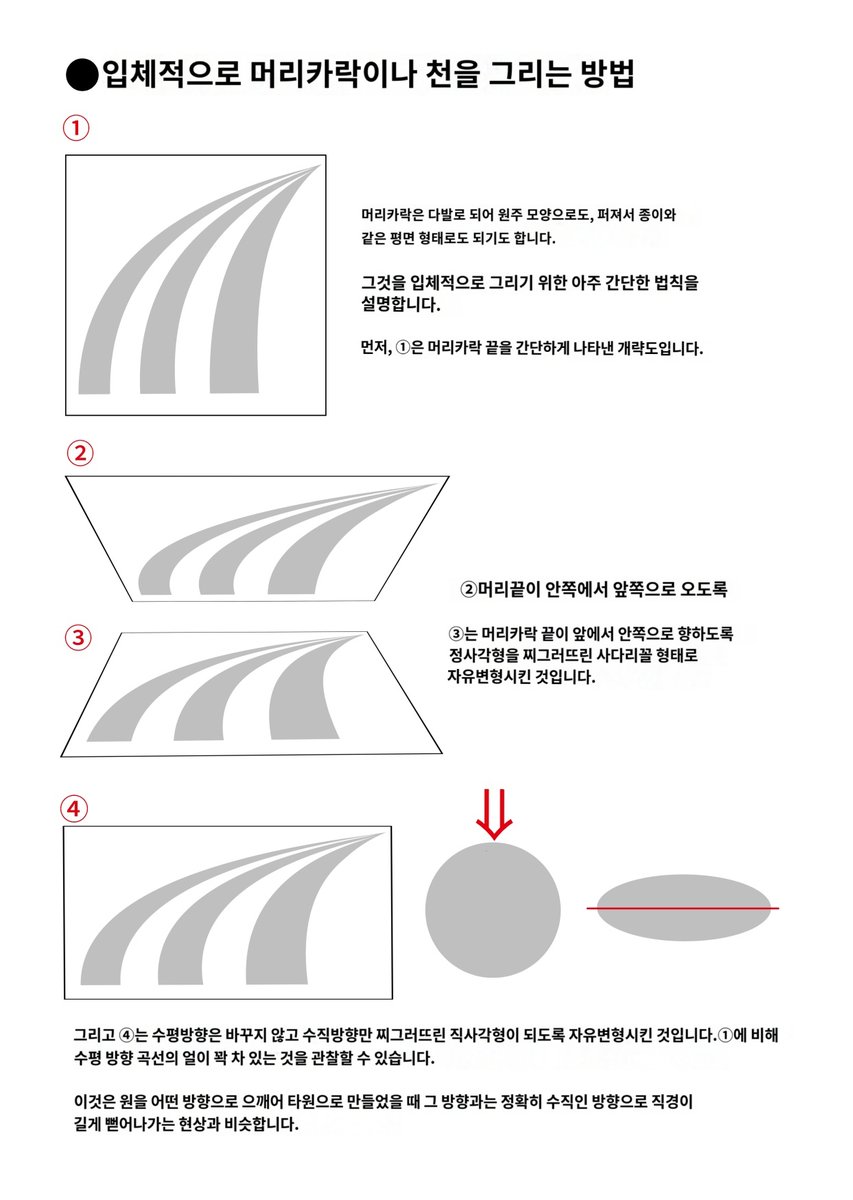 ●입체적으로 머리카락이나 천을 그리는 방법

①

머리카락은 다발로 되어 원주 모양으로도, 퍼져서 종이와 같은 평면 형태로도 되기도 합니다.

그것을 입체적으로 그리기 위한 아주 간단한 법칙을 설명합니다.

먼저, ①은 머리카락 끝을 간단하게 나타낸 개략도입니다.

②

②머리끝이 안쪽에서 앞쪽으로 오도록

③

③는 머리카락 끝이 앞에서 안쪽으로 향하도록 정사각형을 찌그러뜨린 사다리꼴 형태로 자유변형시킨 것입니다.

④

그리고 ④는 수평방향은 바꾸지 않고 수직방향만 찌그러뜨린 직사각형이 되도록 자유변형시킨 것입니다.①에 비해 수평 방향 곡선의 얼이 꽉 차 있는 것을 관찰할 수 있습니다.

이것은 원을 어떤 방향으로 으깨어 타원으로 만들었을 때 그 방향과는 정확히 수직인 방향으로 직경이 길게 뻗어나가는 현상과 비슷합니다.